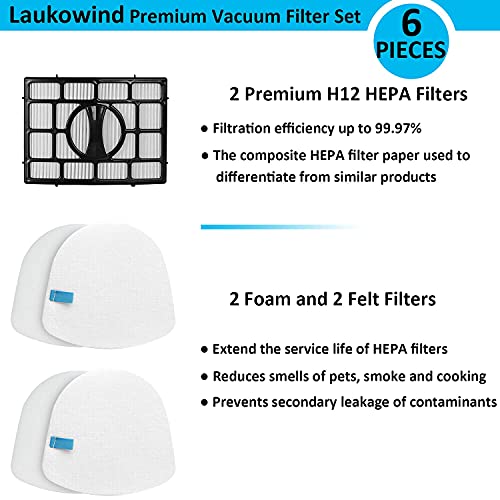 Laukowind Premium Vacuum Filter Set

6 PIECES

2 Premium H12 HEPA Filters

● Filtration efficiency up to 99.97%

● The composite HEPA filter paper used to differentiate from similar products

2 Foam and 2 Felt Filters

● Extend the service life of HEPA filters

● Reduces smells of pets, smoke and cooking

● Prevents secondary leakage of contaminants